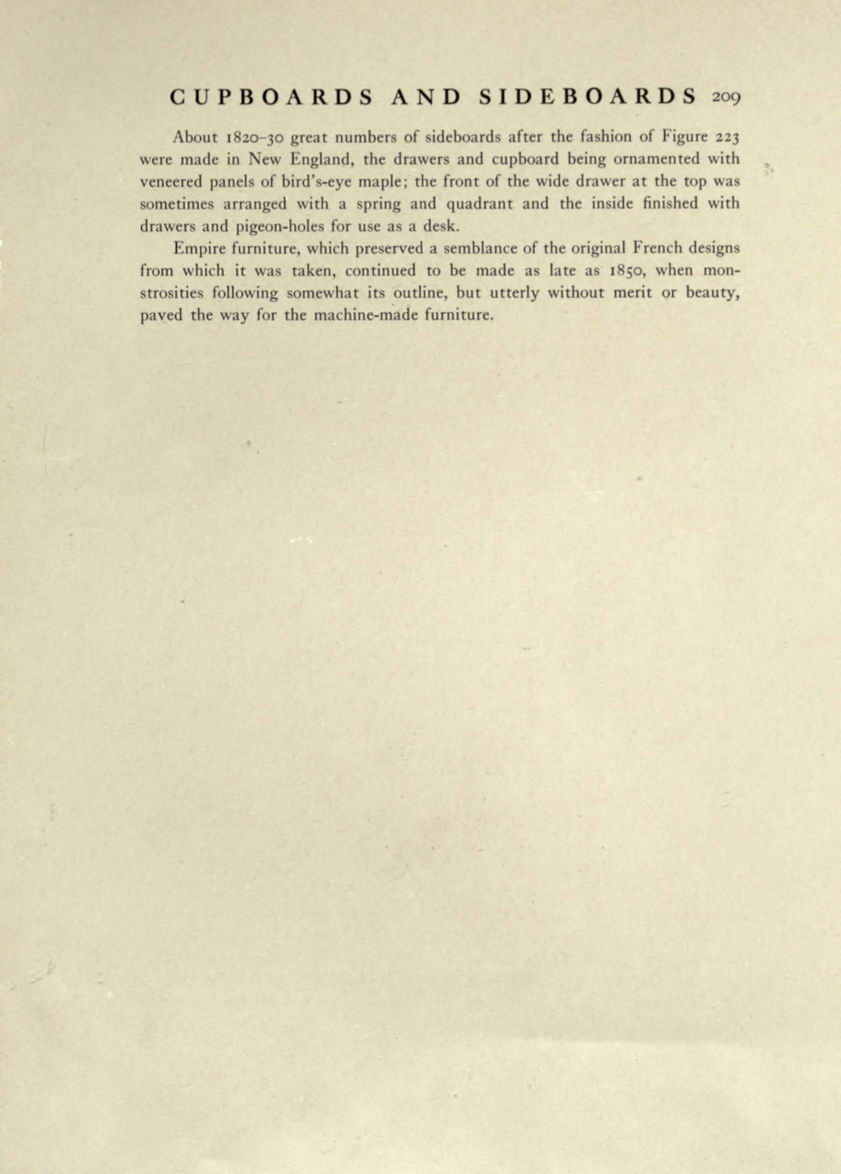 CUPBOARDS AND SIDEBOARDS 209

About 1820–30 great numbers of sideboards after the fashion of Figure 223 were made in New England, the drawers and cupboard being ornamented with veneered panels of bird's-eye maple; the front of the wide drawer at the top was sometimes arranged with a spring and quadrant and the inside finished with drawers and pigeon-holes for use as a desk.

Empire furniture, which preserved a semblance of the original French designs from which it was taken, continued to be made as late as 1850, when monstrosities following somewhat its outline, but utterly without merit or beauty, paved the way for the machine-made furniture.